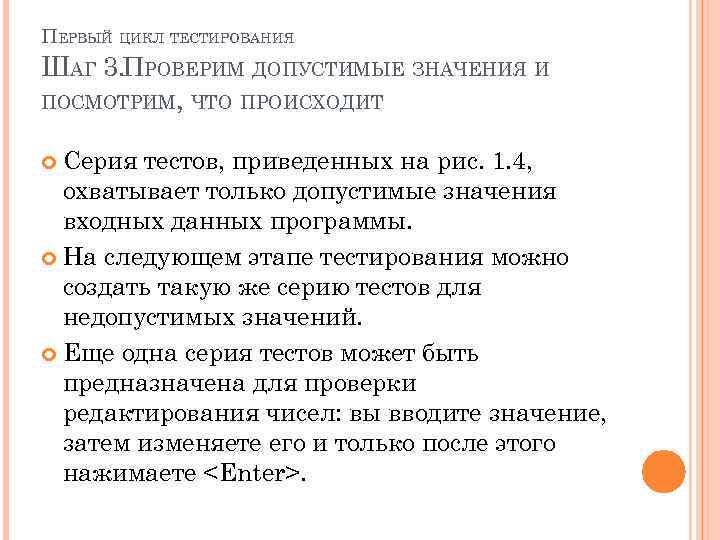 Первый цикл тестирования
Шаг 3.Проверим допустимые значения и посмотрим, что происходит

Серия тестов, приведенных на рис. 1.4, охватывает только допустимые значения входных данных программы.

На следующем этапе тестирования можно создать такую же серию тестов для недопустимых значений.

Еще одна серия тестов может быть предназначена для проверки редактирования чисел: вы вводите значение, затем изменяете его и только после этого нажимаете <Enter>.